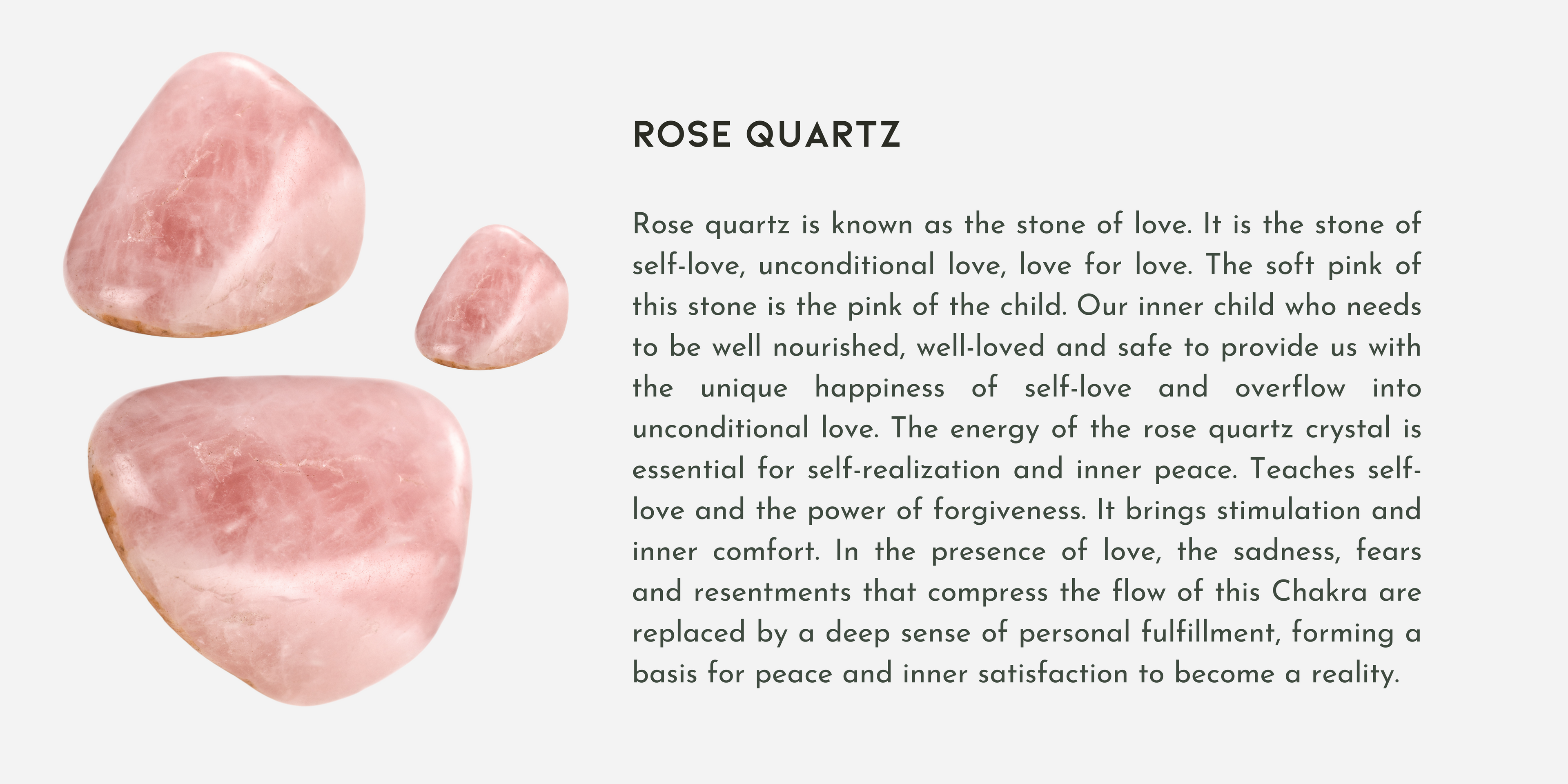 ROSE QUARTZ

Rose quartz is known as the stone of love. It is the stone of self-love, unconditional love, love for love. The soft pink of this stone is the pink of the child. Our inner child who needs to be well nourished, well-loved and safe to provide us with the unique happiness of self-love and overflow into unconditional love. The energy of the rose quartz crystal is essential for self-realization and inner peace. Teaches self-love and the power of forgiveness. It brings stimulation and inner comfort. In the presence of love, the sadness, fears and resentments that compress the flow of this Chakra are replaced by a deep sense of personal fulfillment, forming a basis for peace and inner satisfaction to become a reality.